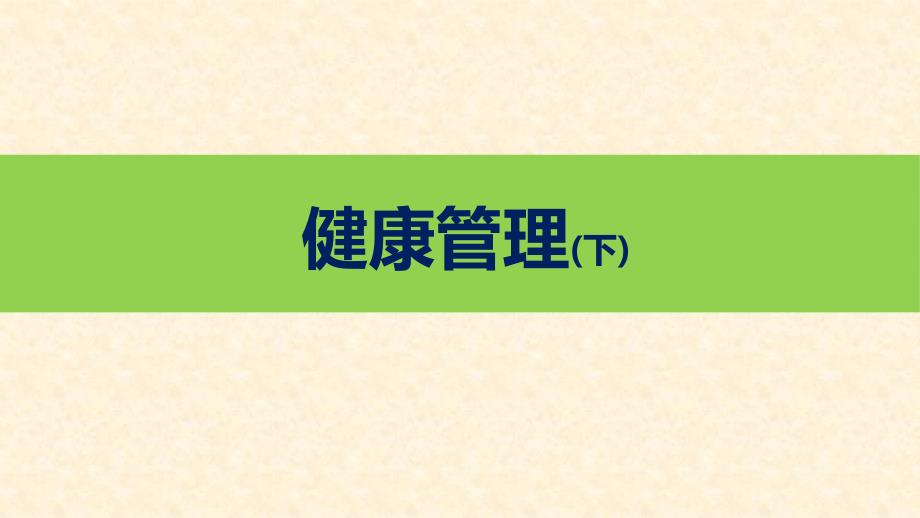 健康管理(下)